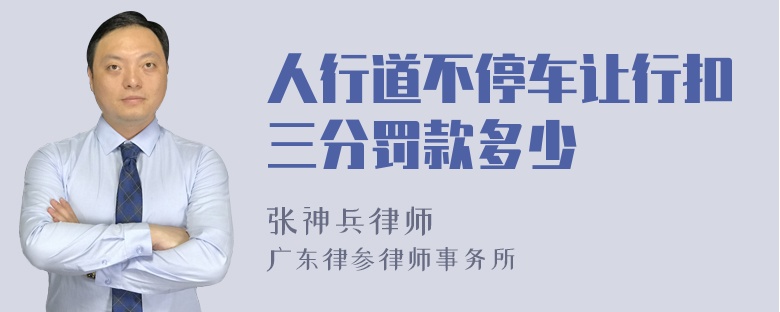 人行道不停车让行扣三分罚款多少

张神兵律师
广东律参律师事务所